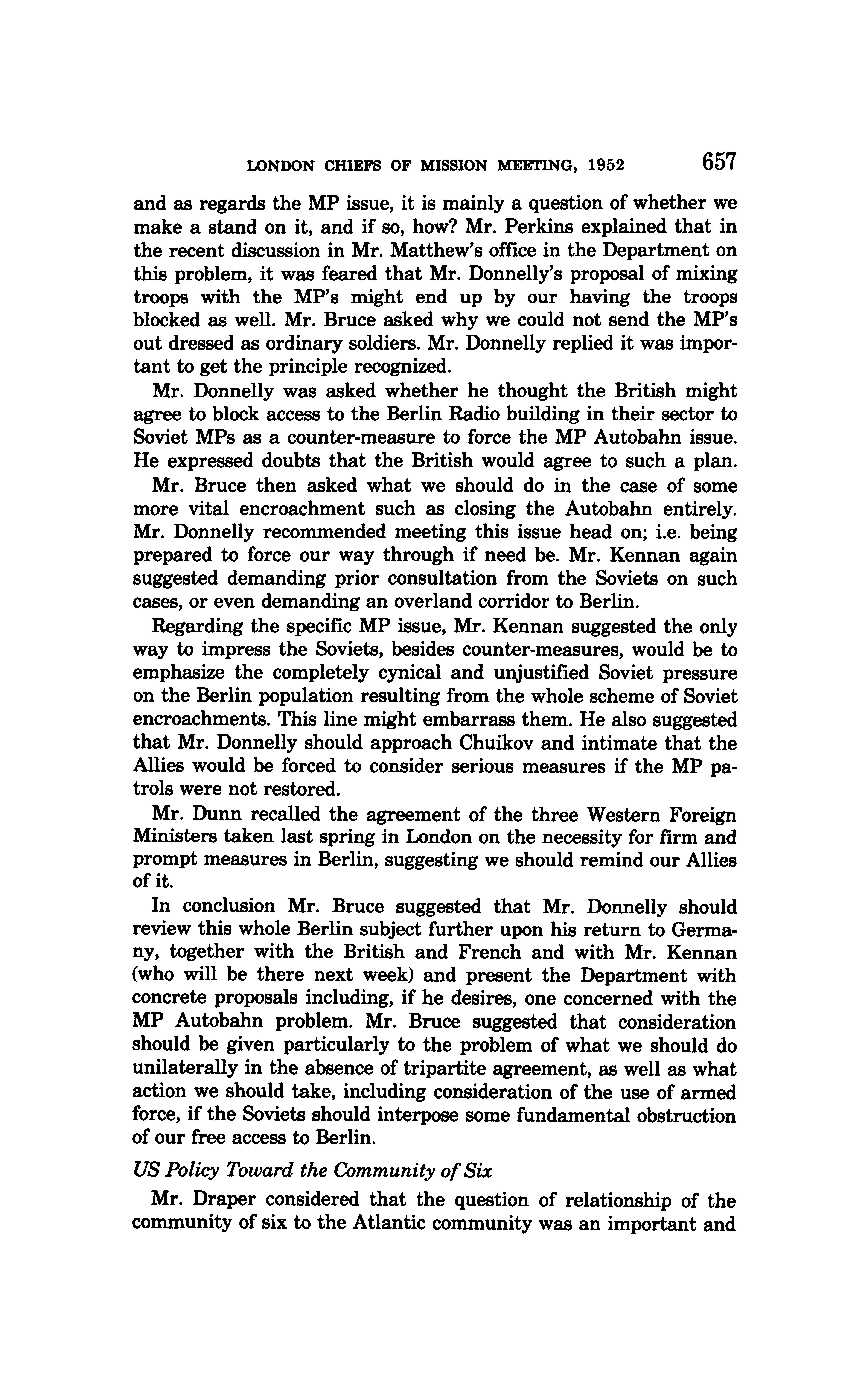 LONDON CHIEFS OF MISSION MEETING, 1952 657

and as regards the MP issue, it is mainly a question of whether we make a stand on it, and if so, how? Mr. Perkins explained that in the recent discussion in Mr. Matthew's office in the Department on this problem, it was feared that Mr. Donnelly's proposal of mixing troops with the MP's might end up by our having the troops blocked as well. Mr. Bruce asked why we could not send the MP's out dressed as ordinary soldiers. Mr. Donnelly replied it was important to get the principle recognized.

Mr. Donnelly was asked whether he thought the British might agree to block access to the Berlin Radio building in their sector to Soviet MPs as a counter-measure to force the MP Autobahn issue. He expressed doubts that the British would agree to such a plan.

Mr. Bruce then asked what we should do in the case of some more vital encroachment such as closing the Autobahn entirely. Mr. Donnelly recommended meeting this issue head on; i.e. being prepared to force our way through if need be. Mr. Kennan again suggested demanding prior consultation from the Soviets on such cases, or even demanding an overland corridor to Berlin.

Regarding the specific MP issue, Mr. Kennan suggested the only way to impress the Soviets, besides counter-measures, would be to emphasize the completely cynical and unjustified Soviet pressure on the Berlin population resulting from the whole scheme of Soviet encroachments. This line might embarrass them. He also suggested that Mr. Donnelly should approach Chuikov and intimate that the Allies would be forced to consider serious measures if the MP patrols were not restored.

Mr. Dunn recalled the agreement of the three Western Foreign Ministers taken last spring in London on the necessity for firm and prompt measures in Berlin, suggesting we should remind our Allies of it.

In conclusion Mr. Bruce suggested that Mr. Donnelly should review this whole Berlin subject further upon his return to Germany, together with the British and French and with Mr. Kennan (who will be there next week) and present the Department with concrete proposals including, if he desires, one concerned with the MP Autobahn problem. Mr. Bruce suggested that consideration should be given particularly to the problem of what we should do unilaterally in the absence of tripartite agreement, as well as what action we should take, including consideration of the use of armed force, if the Soviets should interpose some fundamental obstruction of our free access to Berlin.

US Policy Toward the Community of Six

Mr. Draper considered that the question of relationship of the community of six to the Atlantic community was an important and